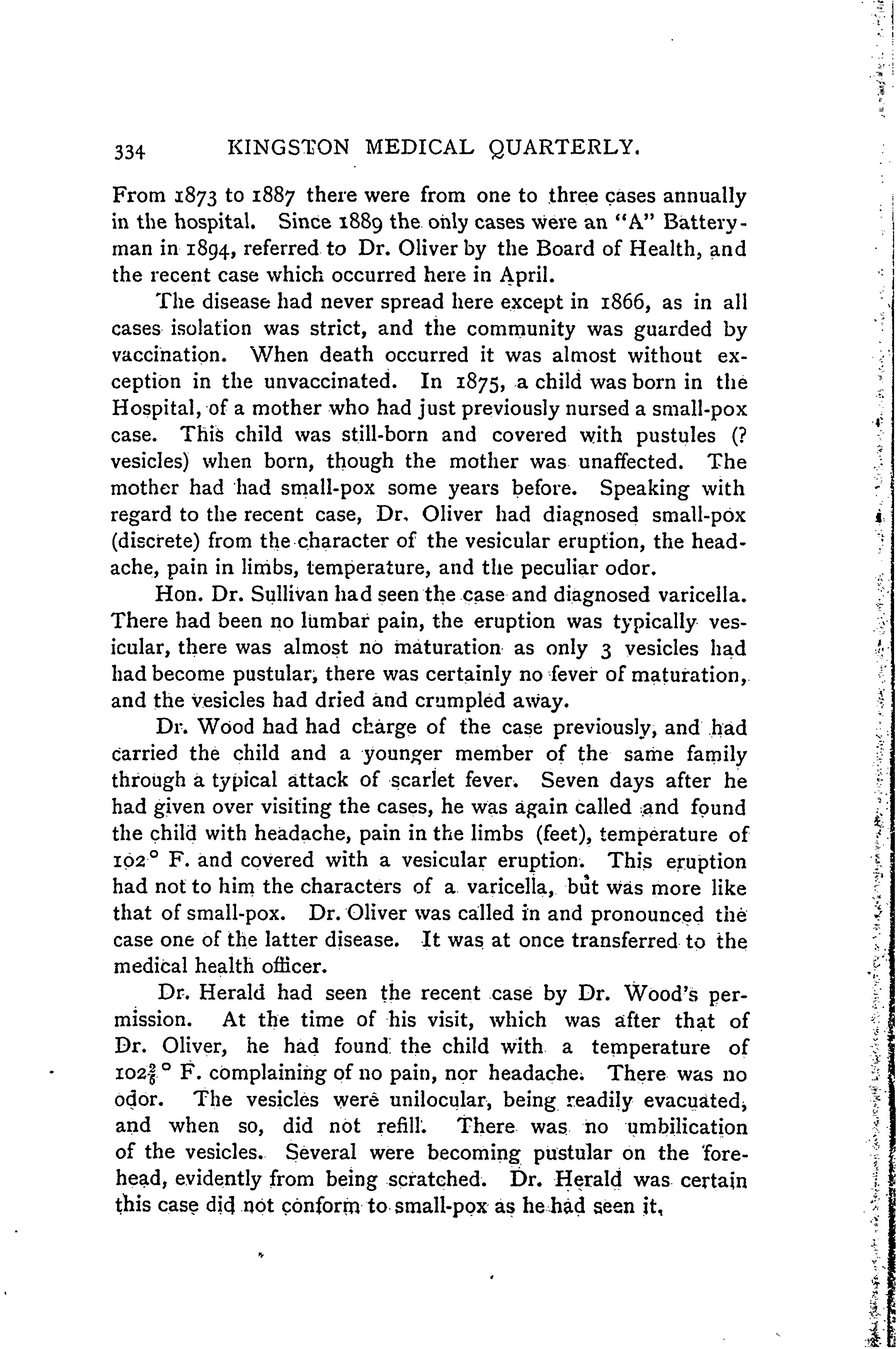 334 KINGSTON MEDICAL QUARTERLY.

From 1873 to 1887 there were from one to three cases annually in the hospital. Since 1889 the only cases were an "A" Batteryman in 1894, referred to Dr. Oliver by the Board of Health, and the recent case which occurred here in April.

The disease had never spread here except in 1866, as in all cases isolation was strict, and the community was guarded by vaccination. When death occurred it was almost without exception in the unvaccinated. In 1875, a child was born in the Hospital, of a mother who had just previously nursed a small-pox case. This child was still-born and covered with pustules (? vesicles) when born, though the mother was unaffected. The mother had had small-pox some years before. Speaking with regard to the recent case, Dr. Oliver had diagnosed small-pox (discrete) from the character of the vesicular eruption, the headache, pain in limbs, temperature, and the peculiar odor.

Hon. Dr. Sullivan had seen the case and diagnosed varicella. There had been no lumbar pain, the eruption was typically vesicular, there was almost no maturation as only 3 vesicles had had become pustular, there was certainly no fever of maturation, and the vesicles had dried and crumpled away.

Dr. Wood had had charge of the case previously, and had carried the child and a younger member of the same family through a typical attack of scarlet fever. Seven days after he had given over visiting the cases, he was again called and found the child with headache, pain in the limbs (feet), temperature of 102° F. and covered with a vesicular eruption. This eruption had not to him the characters of a varicella, but was more like that of small-pox. Dr. Oliver was called in and pronounced the case one of the latter disease. It was at once transferred to the medical health officer.

Dr. Herald had seen the recent case by Dr. Wood's permission. At the time of his visit, which was after that of Dr. Oliver, he had found the child with a temperature of $102\frac{2}{5}$° F. complaining of no pain, nor headache. There was no odor. The vesicles were unilocular, being readily evacuated, and when so, did not refill. There was no umbilication of the vesicles. Several were becoming pustular on the forehead, evidently from being scratched. Dr. Herald was certain this case did not conform to small-pox as he had seen it,